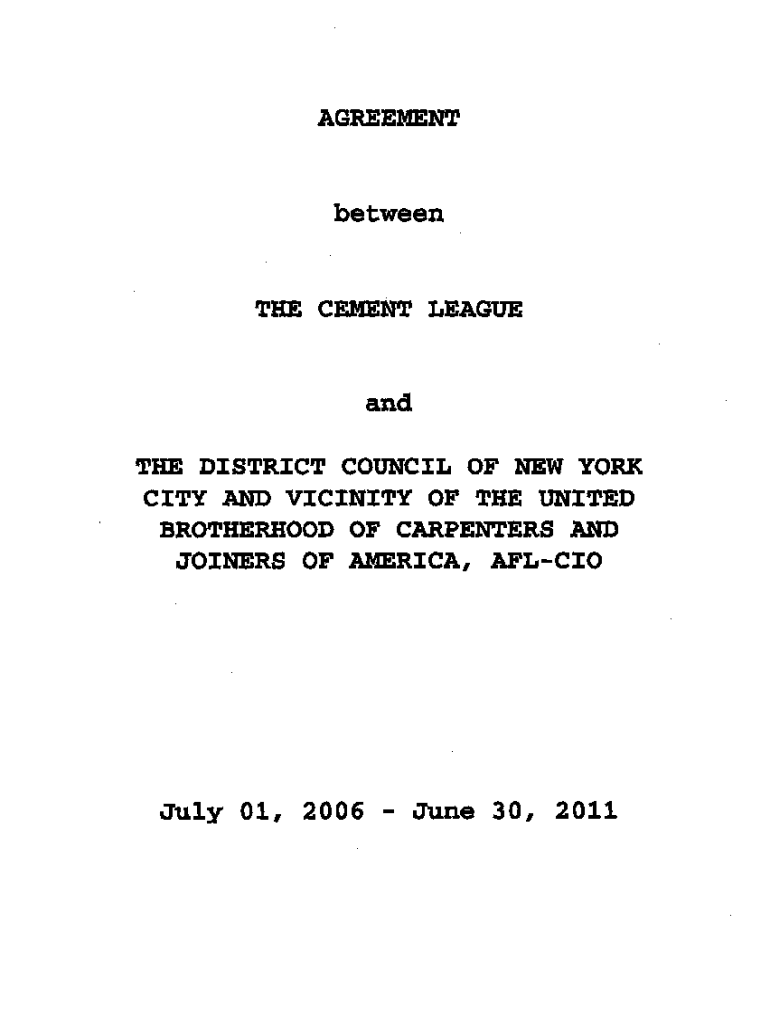 AGREEMENT

between

THE CEMENT LEAGUE

and

THE DISTRICT COUNCIL OF NEW YORK CITY AND VICINITY OF THE UNITED BROTHERHOOD OF CARPENTERS AND JOINERS OF AMERICA, AFL-CIO

July 01, 2006 - June 30, 2011